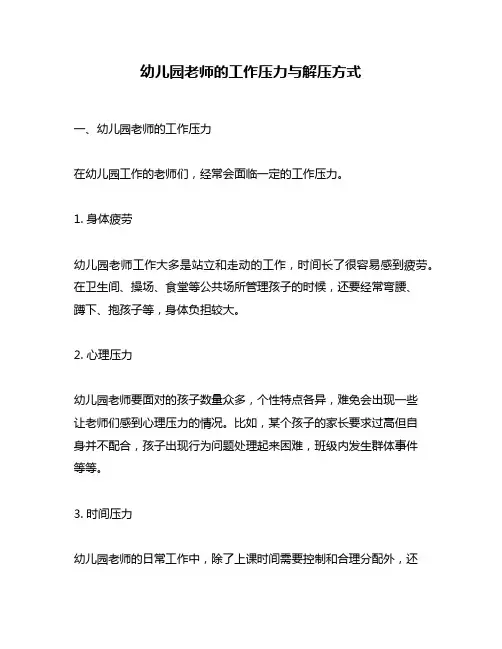 幼儿园老师的工作压力与解压方式

一、幼儿园老师的工作压力

在幼儿园工作的老师们，经常会面临一定的工作压力。

1. 身体疲劳

幼儿园老师工作大多是站立和走动的工作，时间长了很容易感到疲劳。在卫生间、操场、食堂等公共场所管理孩子的时候，还要经常弯腰、蹲下、抱孩子等，身体负担较大。

2. 心理压力

幼儿园老师要面对的孩子数量众多，个性特点各异，难免会出现一些让老师们感到心理压力的情况。比如，某个孩子的家长要求过高但自身并不配合，孩子出现行为问题处理起来困难，班级内发生群体事件等等。

3. 时间压力

幼儿园老师的日常工作中，除了上课时间需要控制和合理分配外，还